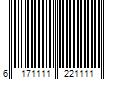 6 171111 221111